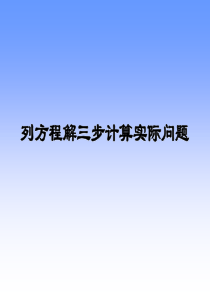 列方程解三步计算实际问题